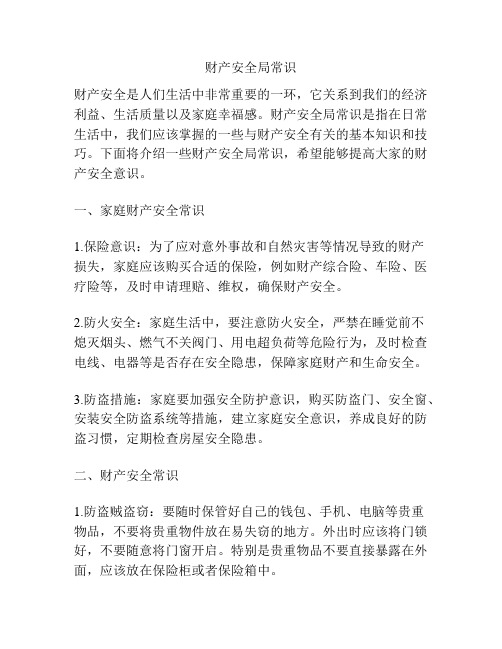 财产安全局常识

财产安全是人们生活中非常重要的一环，它关系到我们的经济利益、生活质量以及家庭幸福感。财产安全局常识是指在日常生活中，我们应该掌握的一些与财产安全有关的基本知识和技巧。下面将介绍一些财产安全局常识，希望能够提高大家的财产安全意识。

一、家庭财产安全常识

1.保险意识：为了应对意外事故和自然灾害等情况导致的财产损失，家庭应该购买合适的保险，例如财产综合险、车险、医疗险等，及时申请理赔、维权，确保财产安全。

2.防火安全：家庭生活中，要注意防火安全，严禁在睡觉前不熄灭烟头、燃气不关阀门、用电超负荷等危险行为，及时检查电线、电器等是否存在安全隐患，保障家庭财产和生命安全。

3.防盗措施：家庭要加强安全防护意识，购买防盗门、安全窗、安装安全防盗系统等措施，建立家庭安全意识，养成良好的防盗习惯，定期检查房屋安全隐患。

二、财产安全常识

1.防盗贼盗窃：要随时保管好自己的钱包、手机、电脑等贵重物品，不要将贵重物件放在易失窃的地方。外出时应该将门锁好，不要随意将门窗开启。特别是贵重物品不要直接暴露在外面，应该放在保险柜或者保险箱中。